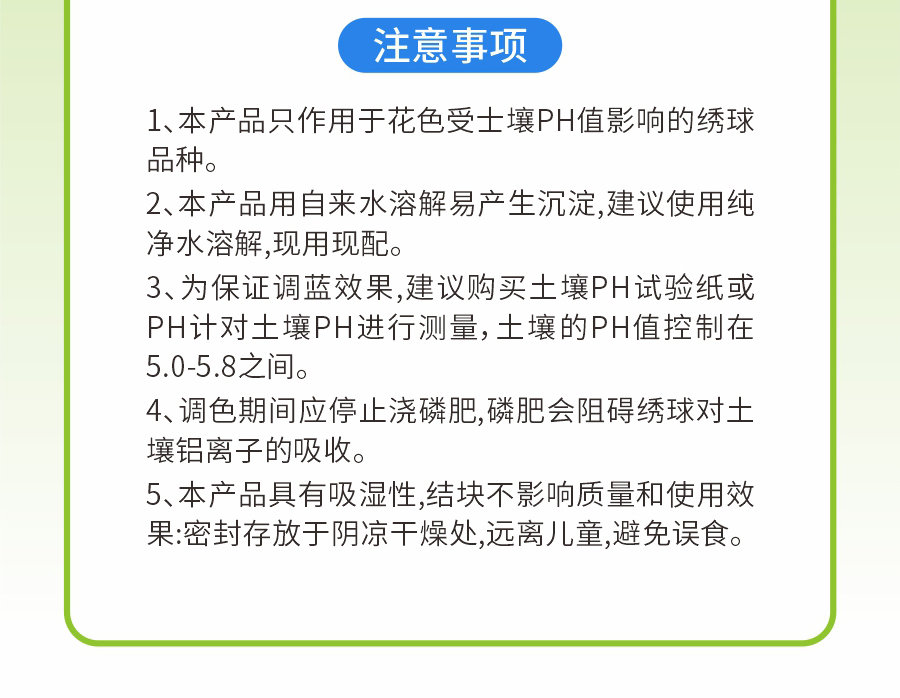 注意事项

1、本产品只作用于花色受土壤PH值影响的绣球品种。

2、本产品用自来水溶解易产生沉淀,建议使用纯净水溶解,现用现配。

3、为保证调蓝效果,建议购买土壤PH试验纸或PH计对土壤PH进行测量,土壤的PH值控制在5.0-5.8之间。

4、调色期间应停止浇磷肥,磷肥会阻碍绣球对土壤铝离子的吸收。

5、本产品具有吸湿性,结块不影响质量和使用效果:密封存放于阴凉干燥处,远离儿童,避免误食。